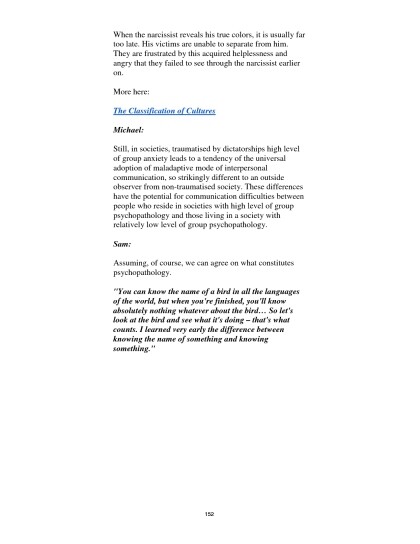 When the narcissist reveals his true colors, it is usually far too late. His victims are unable to separate from him. They are frustrated by this acquired helplessness and angry that they failed to see through the narcissist earlier on.

More here:

The Classification of Cultures

Michael:

Still, in societies, traumatised by dictatorships high level of group anxiety leads to a tendency of the universal adoption of maladaptive mode of interpersonal communication, so strikingly different to an outside observer from non-traumatised society. These differences have the potential for communication difficulties between people who reside in societies with high level of group psychopathology and those living in a society with relatively low level of group psychopathology.

Sam:

Assuming, of course, we can agree on what constitutes psychopathology.

"You can know the name of a bird in all the languages of the world, but when you're finished, you'll know absolutely nothing whatever about the bird… So let's look at the bird and see what it's doing – that's what counts. I learned very early the difference between knowing the name of something and knowing something."

152